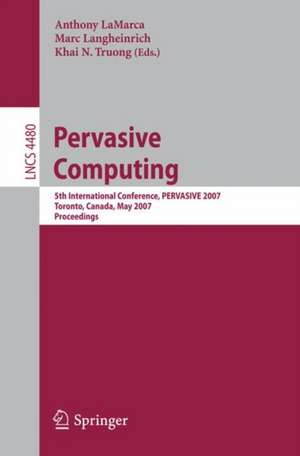 Anthony LaMarca
Marc Langheinrich
Khai N. Truong (Eds.)

LNCS 4480

Pervasive Computing

5th International Conference, PERVASIVE 2007
Toronto, Canada, May 2007
Proceedings

Springer